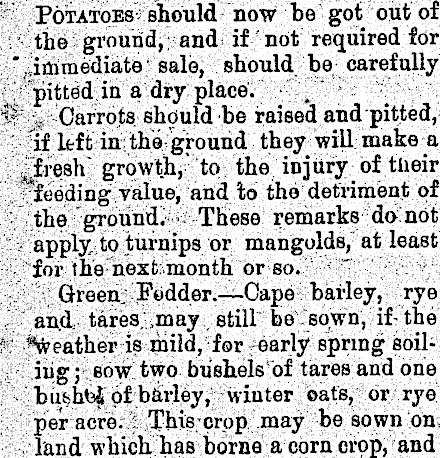 POTATOES should now be got out of the ground, and if not required for immediate sale, should be carefully pitted in a dry place.

Carrots should be raised and pitted, if left in the ground they will make a fresh growth, to the injury of their feeding value, and to the detriment of the ground. These remarks do not apply to turnips or mangolds, at least for the next month or so.

Green Fodder.—Cape barley, rye and tares may still be sown, if the weather is mild, for early spring soiling; sow two bushels of tares and one bushel of barley, winter oats, or rye per acre. This crop may be sown on land which has borne a corn crop, and